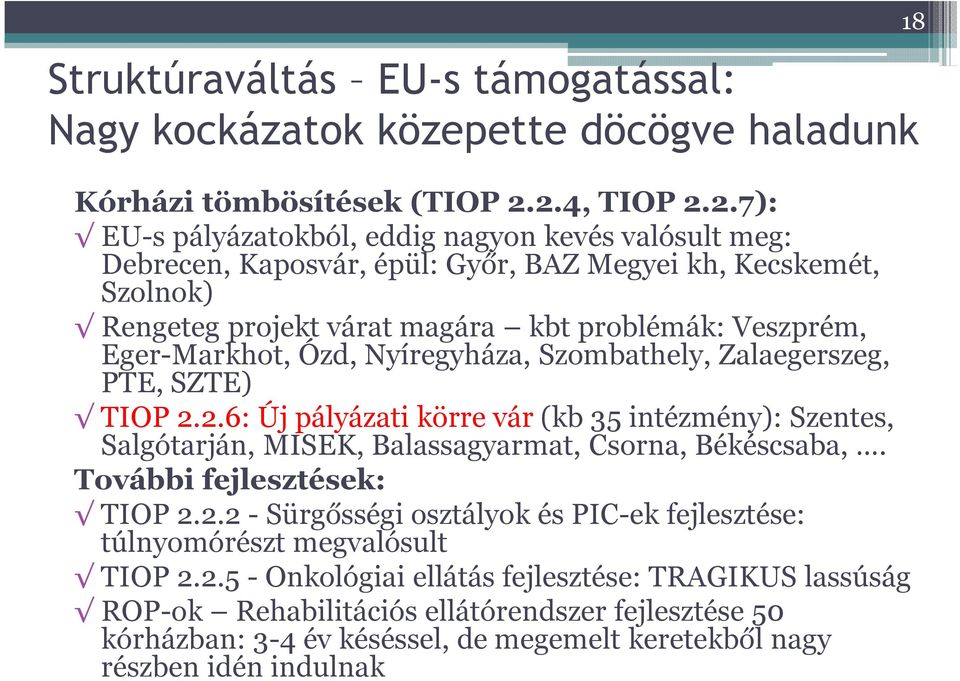 18

Struktúraváltás – EU-s támogatással: Nagy kockázatok közepette döcögve haladunk

Kórházi tömbösítések (TIOP 2.2.4, TIOP 2.2.7):

√ EU-s pályázatokból, eddig nagyon kevés valósult meg: Debrecen, Kaposvár, épül: Győr, BAZ Megyei kh, Kecskemét, Szolnok)

√ Rengeteg projekt várat magára – kbt problémák: Veszprém, Eger-Markhot, Ózd, Nyíregyháza, Szombathely, Zalaegerszeg, PTE, SZTE)

√ TIOP 2.2.6: Új pályázati körre vár (kb 35 intézmény): Szentes, Salgótarján, MISEK, Balassagyarmat, Csorna, Békéscsaba, ….

További fejlesztések:

√ TIOP 2.2.2 - Sürgősségi osztályok és PIC-ek fejlesztése: túlnyomórészt megvalósult

√ TIOP 2.2.5 - Onkológiai ellátás fejlesztése: TRAGIKUS lassúság

√ ROP-ok – Rehabilitációs ellátórendszer fejlesztése 50 kórházban: 3-4 év késéssel, de megemelt keretekből nagy részben idén indulnak